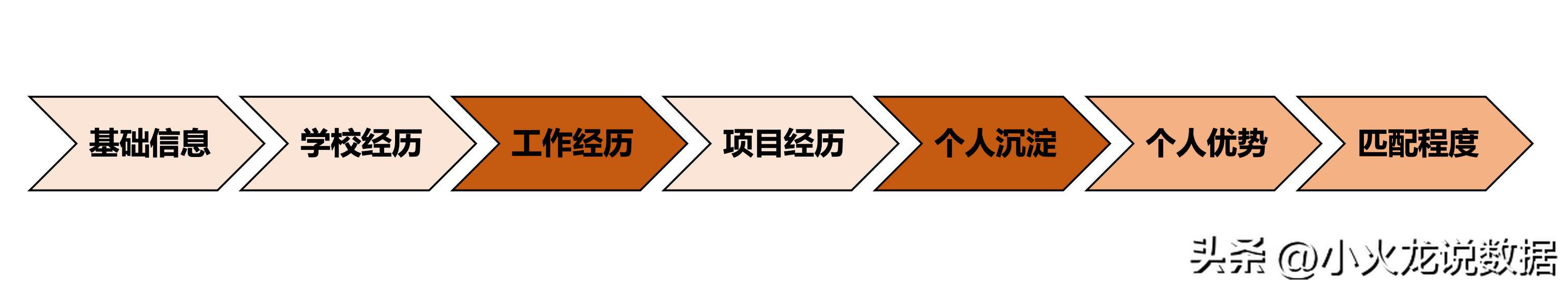 基础信息

学校经历

工作经历

项目经历

个人沉淀

个人优势

匹配程度

头条 @小火龙说数据